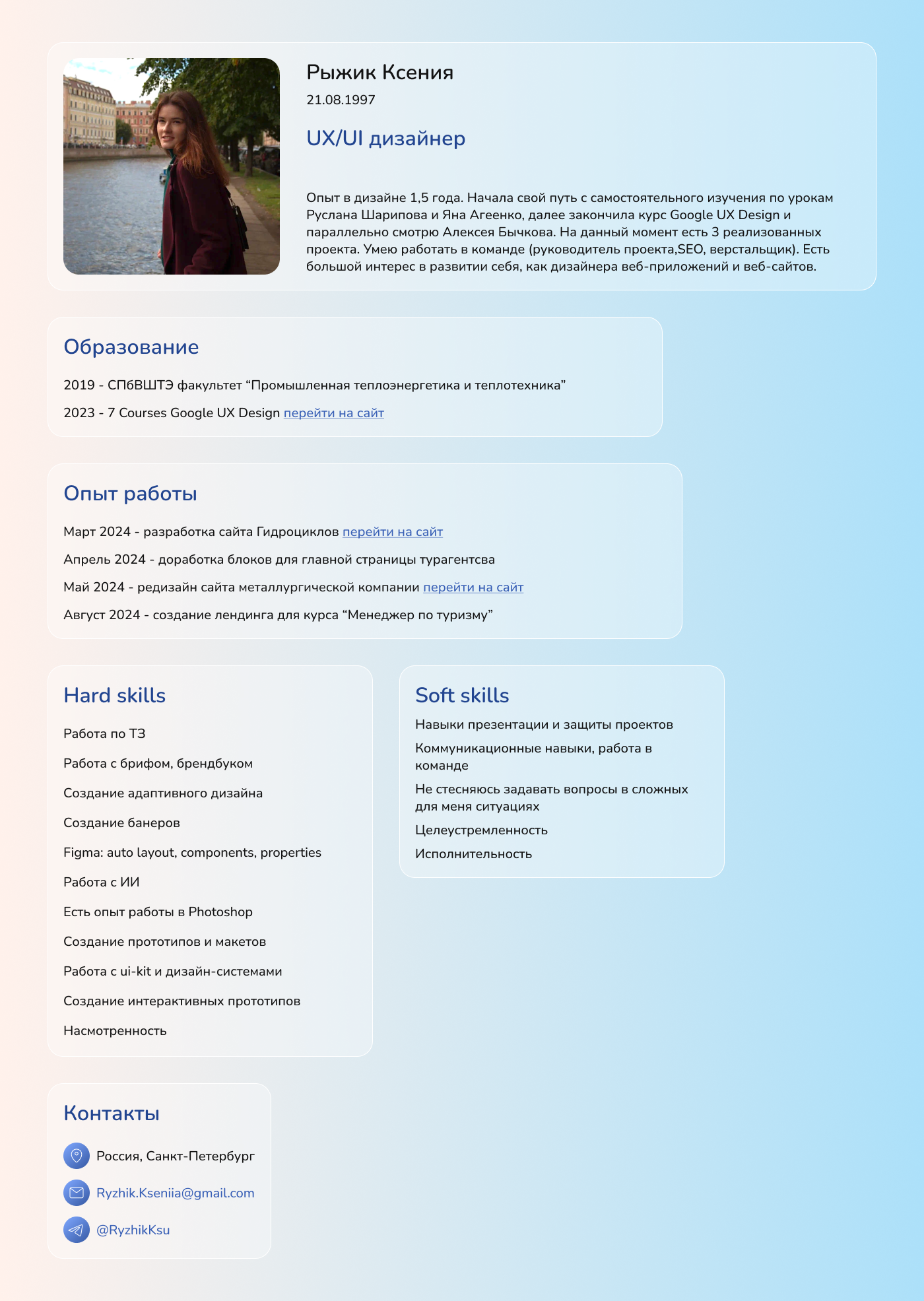 Рыжик Ксения

21.08.1997

UX/UI дизайнер

Опыт в дизайне 1,5 года. Начала свой путь с самостоятельного изучения по урокам Руслана Шарипова и Яна Агеенко, далее закончила курс Google UX Design и параллельно смотрю Алексея Бычкова. На данный момент есть 3 реализованных проекта. Умею работать в команде (руководитель проекта,SEO, верстальщик). Есть большой интерес в развитии себя, как дизайнера веб-приложений и веб-сайтов.

Образование

2019 - СПбВШТЭ факультет “Промышленная теплоэнергетика и теплотехника”

2023 - 7 Courses Google UX Design перейти на сайт

Опыт работы

Март 2024 - разработка сайта Гидроциклов перейти на сайт

Апрель 2024 - доработка блоков для главной страницы турагентсва

Май 2024 - редизайн сайта металлургической компании перейти на сайт

Август 2024 - создание лендинга для курса “Менеджер по туризму”

Hard skills

Работа по ТЗ

Работа с брифом, брендбуком

Создание адаптивного дизайна

Создание банеров

Figma: auto layout, components, properties

Работа с ИИ

Есть опыт работы в Photoshop

Создание прототипов и макетов

Работа с ui-kit и дизайн-системами

Создание интерактивных прототипов

Насмотренность

Soft skills

Навыки презентации и защиты проектов

Коммуникационные навыки, работа в команде

Не стесняюсь задавать вопросы в сложных для меня ситуациях

Целеустремленность

Исполнительность

Контакты

Россия, Санкт-Петербург

Ryzhik.Kseniia@gmail.com

@RyzhikKsu